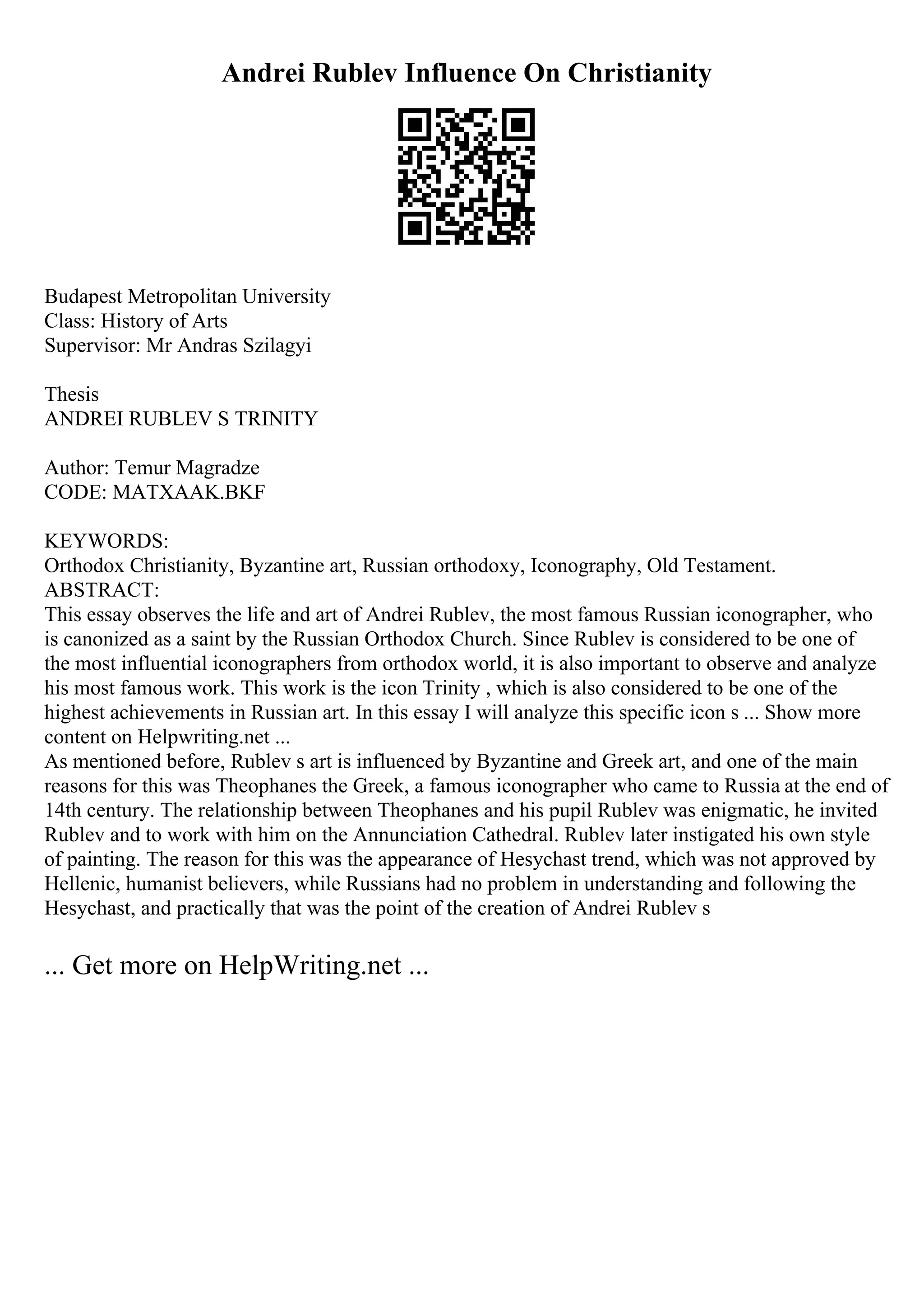 Andrei Rublev Influence On Christianity

Budapest Metropolitan University
Class: History of Arts
Supervisor: Mr Andras Szilagyi

Thesis
ANDREI RUBLEV S TRINITY

Author: Temur Magradze
CODE: MATXAAK.BKF

KEYWORDS:
Orthodox Christianity, Byzantine art, Russian orthodoxy, Iconography, Old Testament.
ABSTRACT:
This essay observes the life and art of Andrei Rublev, the most famous Russian iconographer, who is canonized as a saint by the Russian Orthodox Church. Since Rublev is considered to be one of the most influential iconographers from orthodox world, it is also important to observe and analyze his most famous work. This work is the icon Trinity , which is also considered to be one of the highest achievements in Russian art. In this essay I will analyze this specific icon s ... Show more content on Helpwriting.net ...
As mentioned before, Rublev s art is influenced by Byzantine and Greek art, and one of the main reasons for this was Theophanes the Greek, a famous iconographer who came to Russia at the end of 14th century. The relationship between Theophanes and his pupil Rublev was enigmatic, he invited Rublev and to work with him on the Annunciation Cathedral. Rublev later instigated his own style of painting. The reason for this was the appearance of Hesychast trend, which was not approved by Hellenic, humanist believers, while Russians had no problem in understanding and following the Hesychast, and practically that was the point of the creation of Andrei Rublev s

... Get more on HelpWriting.net ...